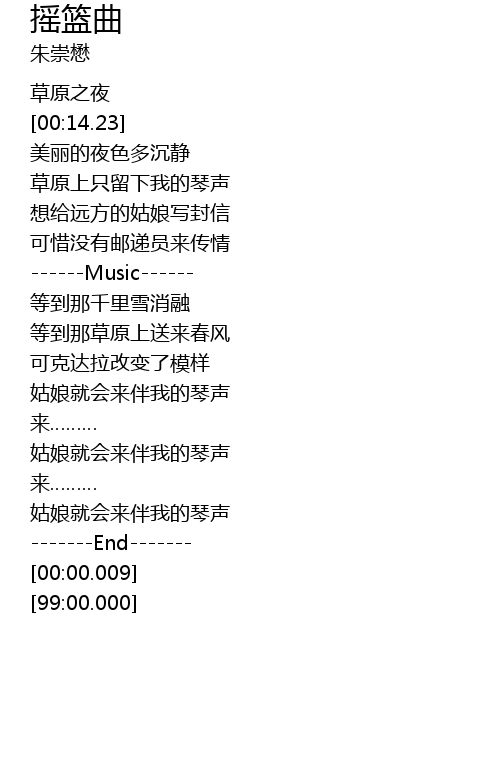 摇篮曲
朱崇懋

草原之夜
[00:14.23]
美丽的夜色多沉静
草原上只留下我的琴声
想给远方的姑娘写封信
可惜没有邮递员来传情
------Music------
等到那千里雪消融
等到那草原上送来春风
可克达拉改变了模样
姑娘就会来伴我的琴声
来.........
姑娘就会来伴我的琴声
来.........
姑娘就会来伴我的琴声
-------End-------
[00:00.009]
[99:00.000]